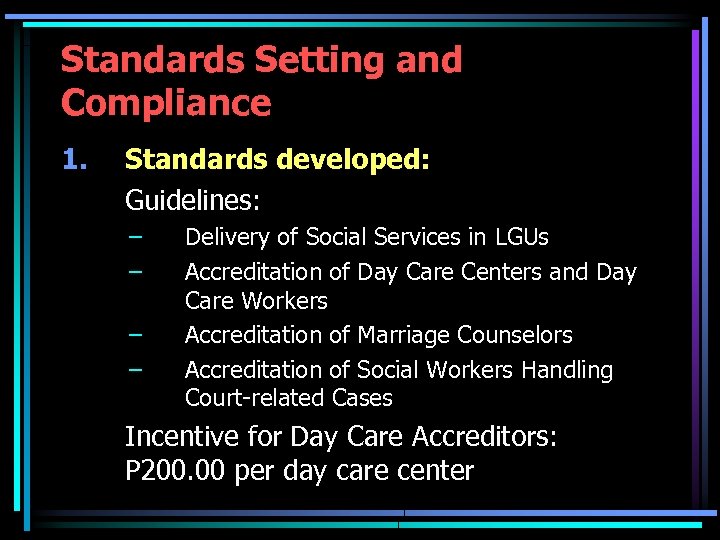 Standards Setting and Compliance

1. Standards developed:

Guidelines:

– Delivery of Social Services in LGUs
– Accreditation of Day Care Centers and Day Care Workers
– Accreditation of Marriage Counselors
– Accreditation of Social Workers Handling Court-related Cases

Incentive for Day Care Accreditors: P200.00 per day care center